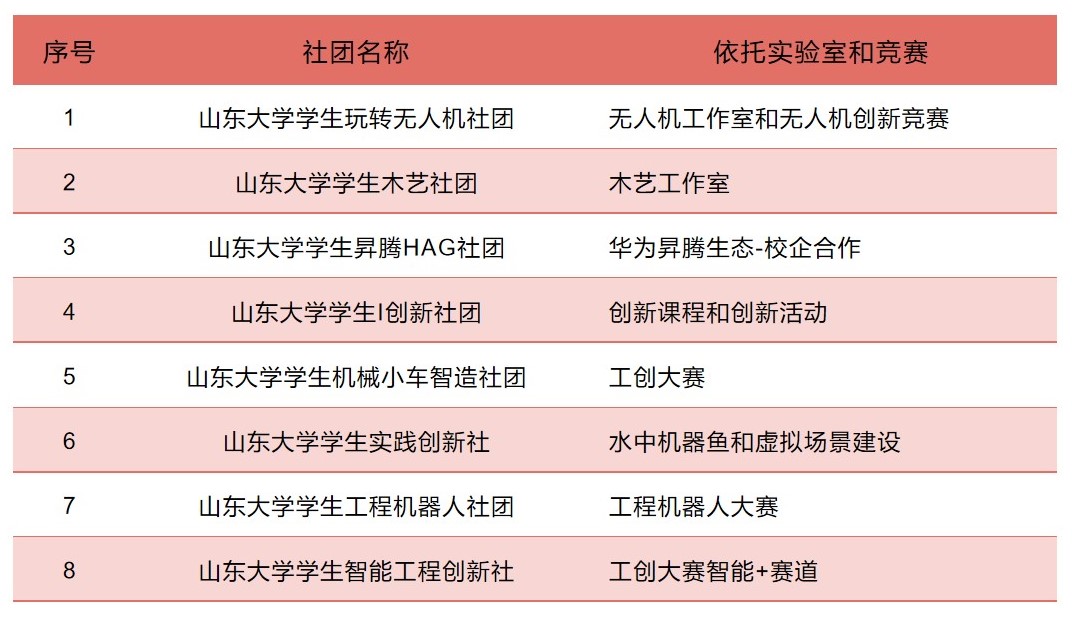 | 序号 | 社团名称 | 依托实验室和竞赛 |
|---|---|---|
| 1 | 山东大学学生玩转无人机社团 | 无人机工作室和无人机创新竞赛 |
| 2 | 山东大学学生木艺社团 | 木艺工作室 |
| 3 | 山东大学学生昇腾HAG社团 | 华为昇腾生态-校企合作 |
| 4 | 山东大学学生I创新社团 | 创新课程和创新活动 |
| 5 | 山东大学学生机械小车智造社团 | 工创大赛 |
| 6 | 山东大学学生实践创新社 | 水中机器鱼和虚拟场景建设 |
| 7 | 山东大学学生工程机器人社团 | 工程机器人大赛 |
| 8 | 山东大学学生智能工程创新社 | 工创大赛智能+赛道 |